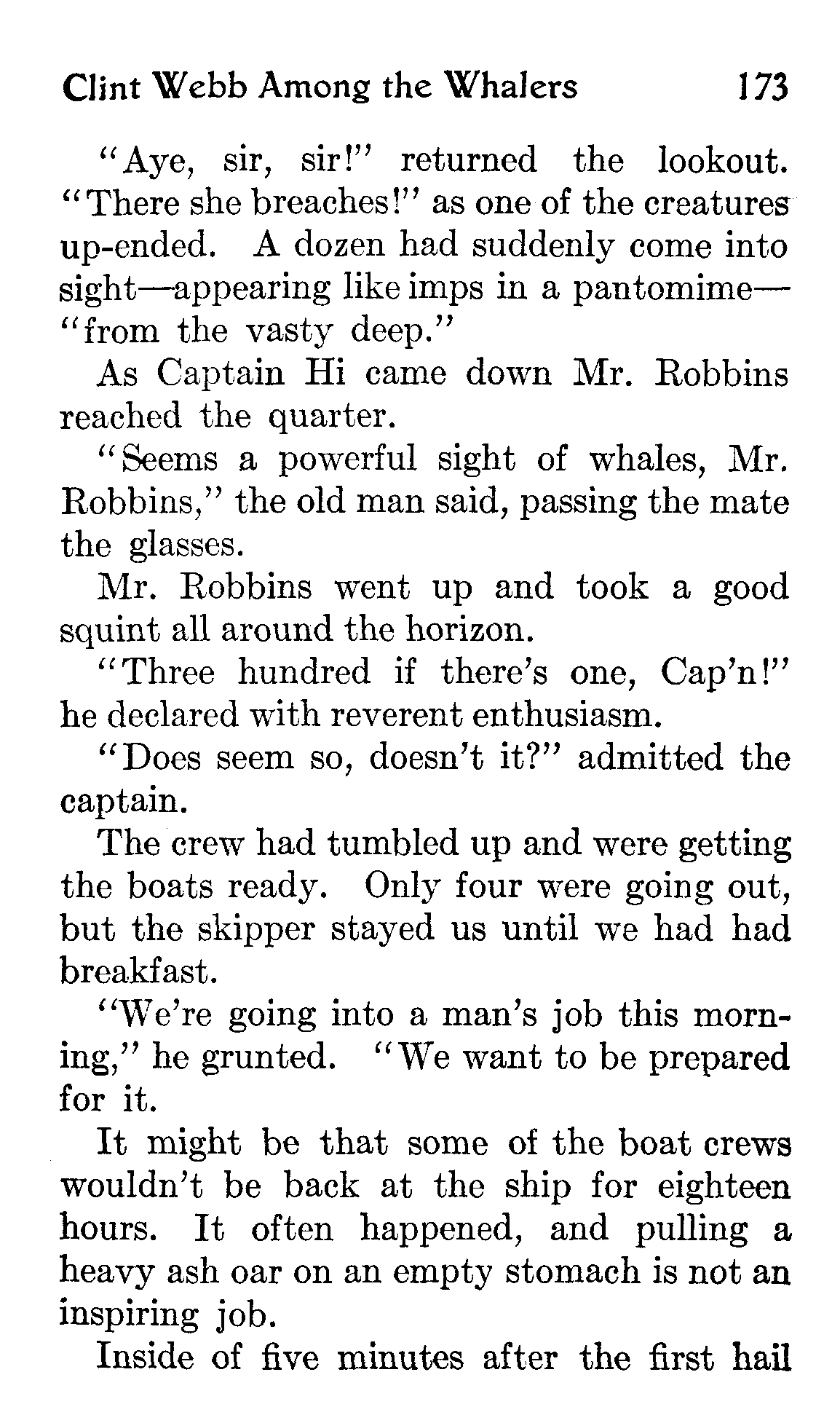 Clint Webb Among the Whalers 173

"Aye, sir, sir!" returned the lookout. "There she breaches!" as one of the creatures up-ended. A dozen had suddenly come into sight—appearing like imps in a pantomime—"from the vasty deep."

As Captain Hi came down Mr. Robbins reached the quarter.

"Seems a powerful sight of whales, Mr. Robbins," the old man said, passing the mate the glasses.

Mr. Robbins went up and took a good squint all around the horizon.

"Three hundred if there's one, Cap'n!" he declared with reverent enthusiasm.

"Does seem so, doesn't it?" admitted the captain.

The crew had tumbled up and were getting the boats ready. Only four were going out, but the skipper stayed us until we had had breakfast.

"We're going into a man's job this morning," he grunted. "We want to be prepared for it.

It might be that some of the boat crews wouldn't be back at the ship for eighteen hours. It often happened, and pulling a heavy ash oar on an empty stomach is not an inspiring job.

Inside of five minutes after the first hail